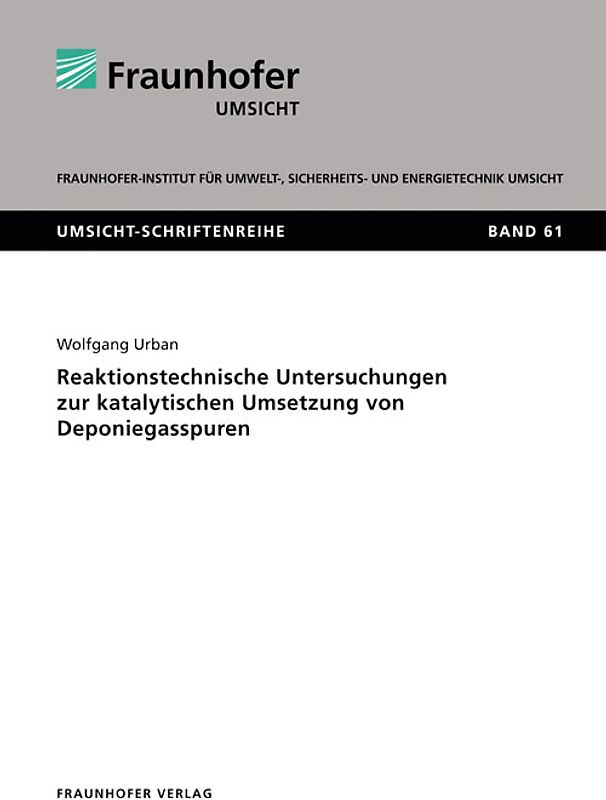 Fraunhofer
UMSICHT

FRAUNHOFER-INSTITUT FÜR UMWELT-, SICHERHEITS- UND ENERGIETECHNIK UMSICHT

UMSICHT-SCHRIFTENREIHE

BAND 61

Wolfgang Urban

Reaktionstechnische Untersuchungen zur katalytischen Umsetzung von Deponiegasspuren

FRAUNHOFER VERLAG